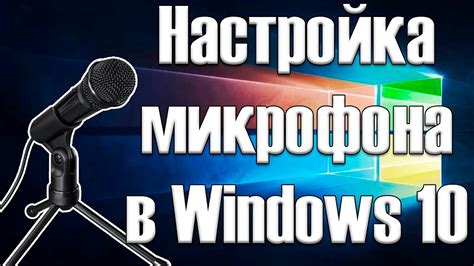 Настройка микрофона в Windows 10